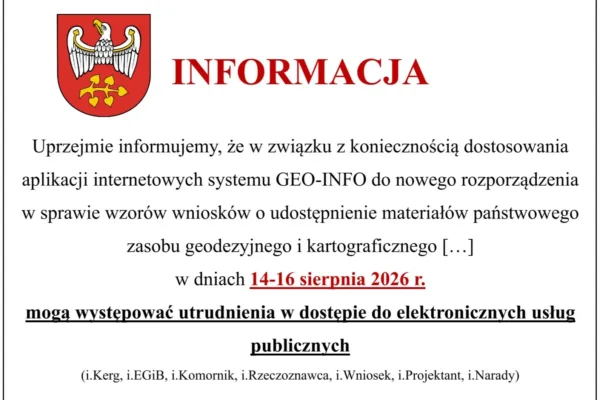 INFORMACJA

Uprzejmie informujemy, że w związku z koniecznością dostosowania aplikacji internetowych systemu GEO-INFO do nowego rozporządzenia w sprawie wzorów wniosków o udostępnienie materiałów państwowego zasobu geodezyjnego i kartograficznego […]

w dniach 14-16 sierpnia 2026 r.

mogą występować utrudnienia w dostępie do elektronicznych usług publicznych

(i.Kerg, i.EGiB, i.Komornik, i.Rzeczoznawca, i.Wniosek, i.Projektant, i.Narady)